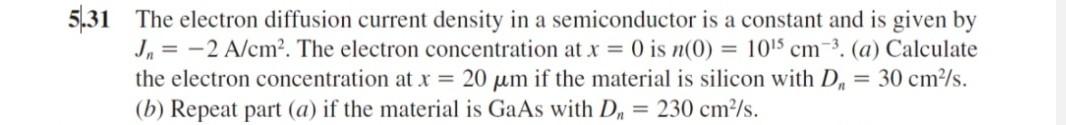 5.31 The electron diffusion current density in a semiconductor is a constant and is given by $J_n = -2$ A/cm$^2$. The electron concentration at $x = 0$ is $n(0) = 10^{15}$ cm$^{-3}$. (a) Calculate the electron concentration at $x = 20$ $\mu$m if the material is silicon with $D_n = 30$ cm$^2$/s. (b) Repeat part (a) if the material is GaAs with $D_n = 230$ cm$^2$/s.